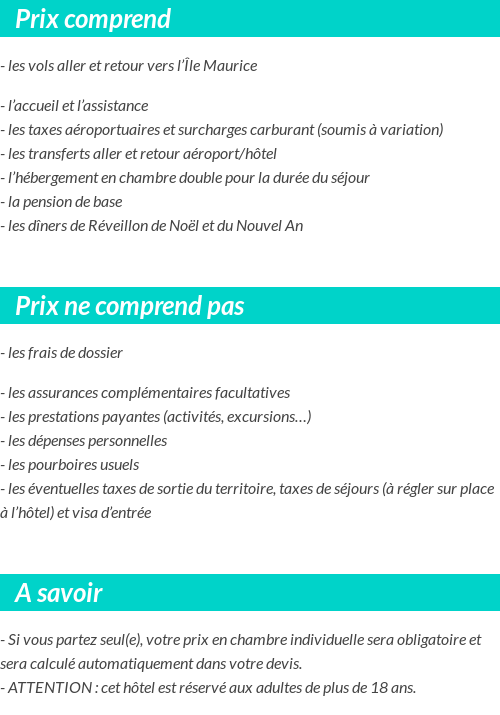 Prix comprend

- les vols aller et retour vers l'Île Maurice

- l'accueil et l'assistance
- les taxes aéroportuaires et surcharges carburant (soumis à variation)
- les transferts aller et retour aéroport/hôtel
- l'hébergement en chambre double pour la durée du séjour
- la pension de base
- les dîners de Réveillon de Noël et du Nouvel An

Prix ne comprend pas

- les frais de dossier

- les assurances complémentaires facultatives
- les prestations payantes (activités, excursions…)
- les dépenses personnelles
- les pourboires usuels
- les éventuelles taxes de sortie du territoire, taxes de séjours (à régler sur place à l'hôtel) et visa d'entrée

A savoir

- Si vous partez seul(e), votre prix en chambre individuelle sera obligatoire et sera calculé automatiquement dans votre devis.
- ATTENTION : cet hôtel est réservé aux adultes de plus de 18 ans.